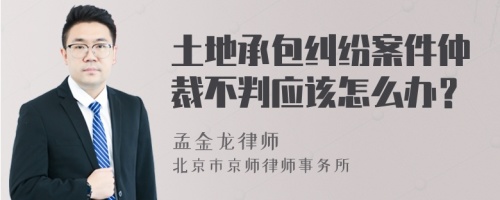 土地承包纠纷案件仲裁不判应该怎么办？

孟金龙律师
北京市京师律师事务所